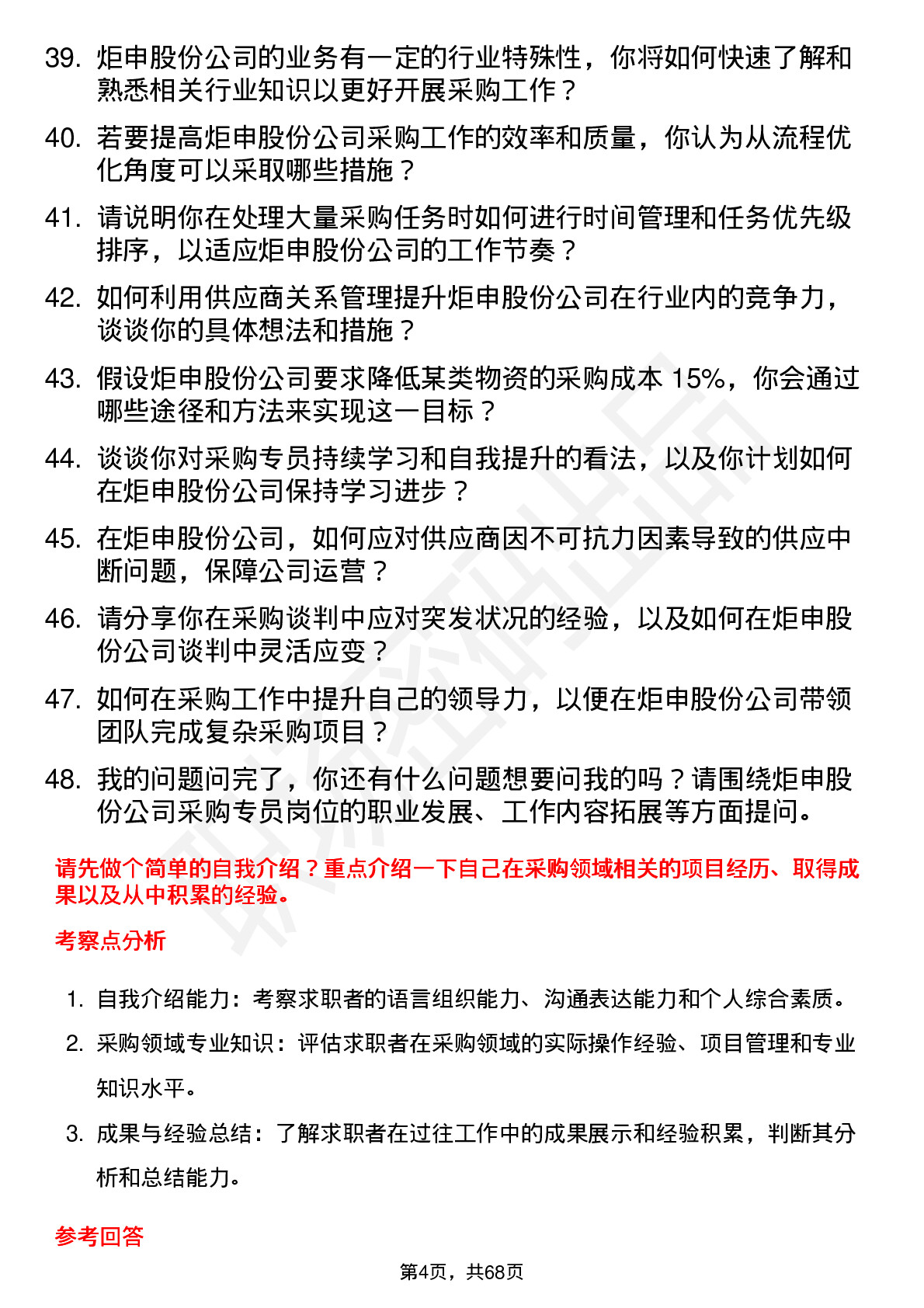 39. 炬申股份公司的业务有一定的行业特殊性，你将如何快速了解和熟悉相关行业知识以更好开展采购工作？

40. 若要提高炬申股份公司采购工作的效率和质量，你认为从流程优化角度可以采取哪些措施？

41. 请说明你在处理大量采购任务时如何进行时间管理和任务优先级排序，以适应炬申股份公司的工作节奏？

42. 如何利用供应商关系管理提升炬申股份公司在行业内的竞争力，谈谈你的具体想法和措施？

43. 假设炬申股份公司要求降低某类物资的采购成本 15%，你会通过哪些途径和方法来实现这一目标？

44. 谈谈你对采购专员持续学习和自我提升的看法，以及你计划如何在炬申股份公司保持学习进步？

45. 在炬申股份公司，如何应对供应商因不可抗力因素导致的供应中断问题，保障公司运营？

46. 请分享你在采购谈判中应对突发状况的经验，以及如何在炬申股份公司谈判中灵活应变？

47. 如何在采购工作中提升自己的领导力，以便在炬申股份公司带领团队完成复杂采购项目？

48. 我的问题问完了，你还有什么问题想要问我的吗？请围绕炬申股份公司采购专员岗位的职业发展、工作内容拓展等方面提问。

请先做个简单的自我介绍？重点介绍一下自己在采购领域相关的项目经历、取得成果以及从中积累的经验。

考察点分析

1. 自我介绍能力：考察求职者的语言组织能力、沟通表达能力和个人综合素质。
2. 采购领域专业知识：评估求职者在采购领域的实际操作经验、项目管理和专业知识水平。
3. 成果与经验总结：了解求职者在过往工作中的成果展示和经验积累，判断其分析和总结能力。

参考回答

第4页，共68页